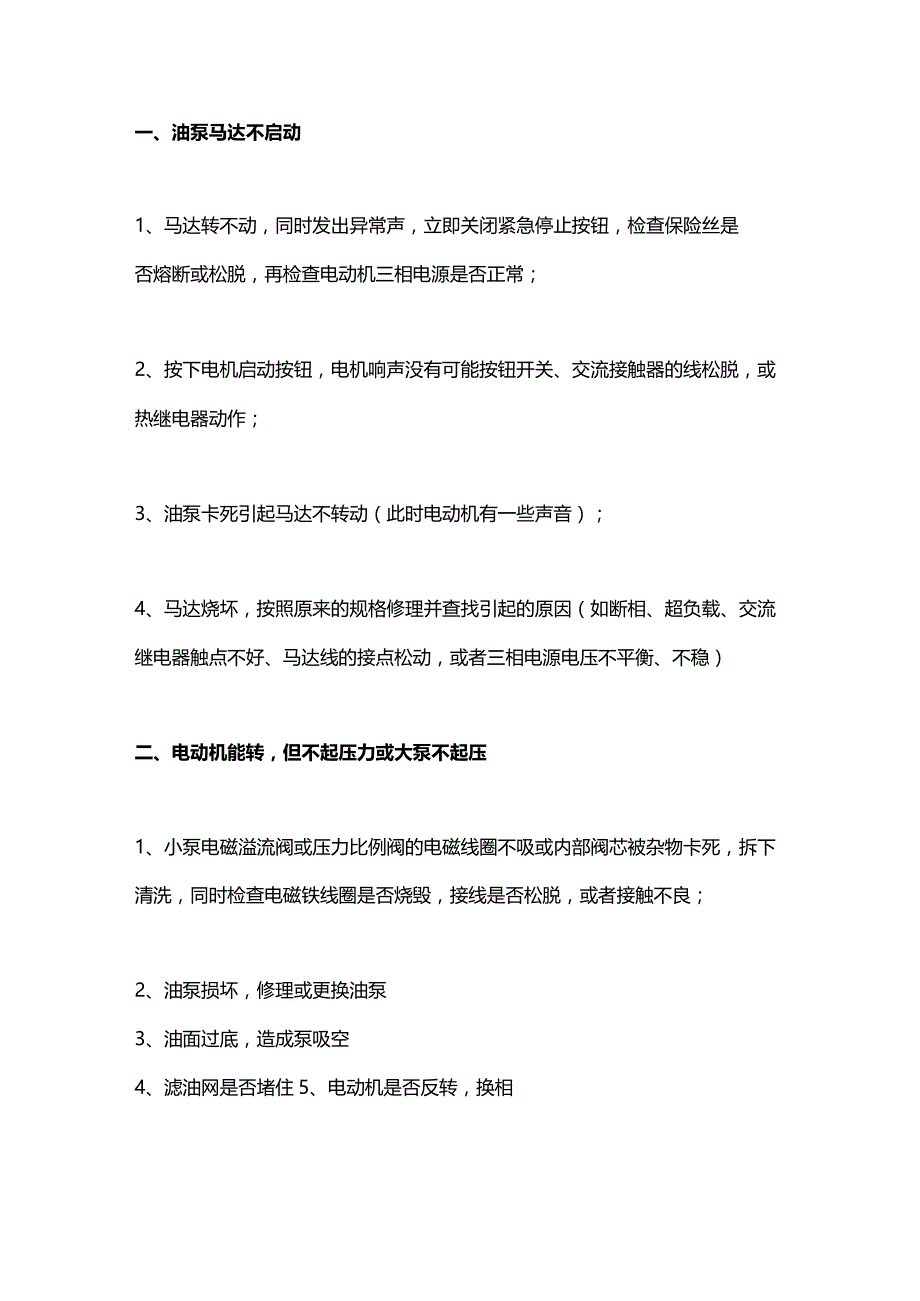 一、油泵马达不启动

1、马达转不动，同时发出异常声，立即关闭紧急停止按钮，检查保险丝是否熔断或松脱，再检查电动机三相电源是否正常；

2、按下电机启动按钮，电机响声没有可能按钮开关、交流接触器的线松脱，或热继电器动作；

3、油泵卡死引起马达不转动（此时电动机有一些声音）；

4、马达烧坏，按照原来的规格修理并查找引起的原因（如断相、超负载、交流继电器触点不好、马达线的接点松动，或者三相电源电压不平衡、不稳）

二、电动机能转，但不起压力或大泵不起压

1、小泵电磁溢流阀或压力比例阀的电磁线圈不吸或内部阀芯被杂物卡死，拆下清洗，同时检查电磁铁线圈是否烧毁，接线是否松脱，或者接触不良；

2、油泵损坏，修理或更换油泵

3、油面过底，造成泵吸空

4、滤油网是否堵住 5、电动机是否反转，换相